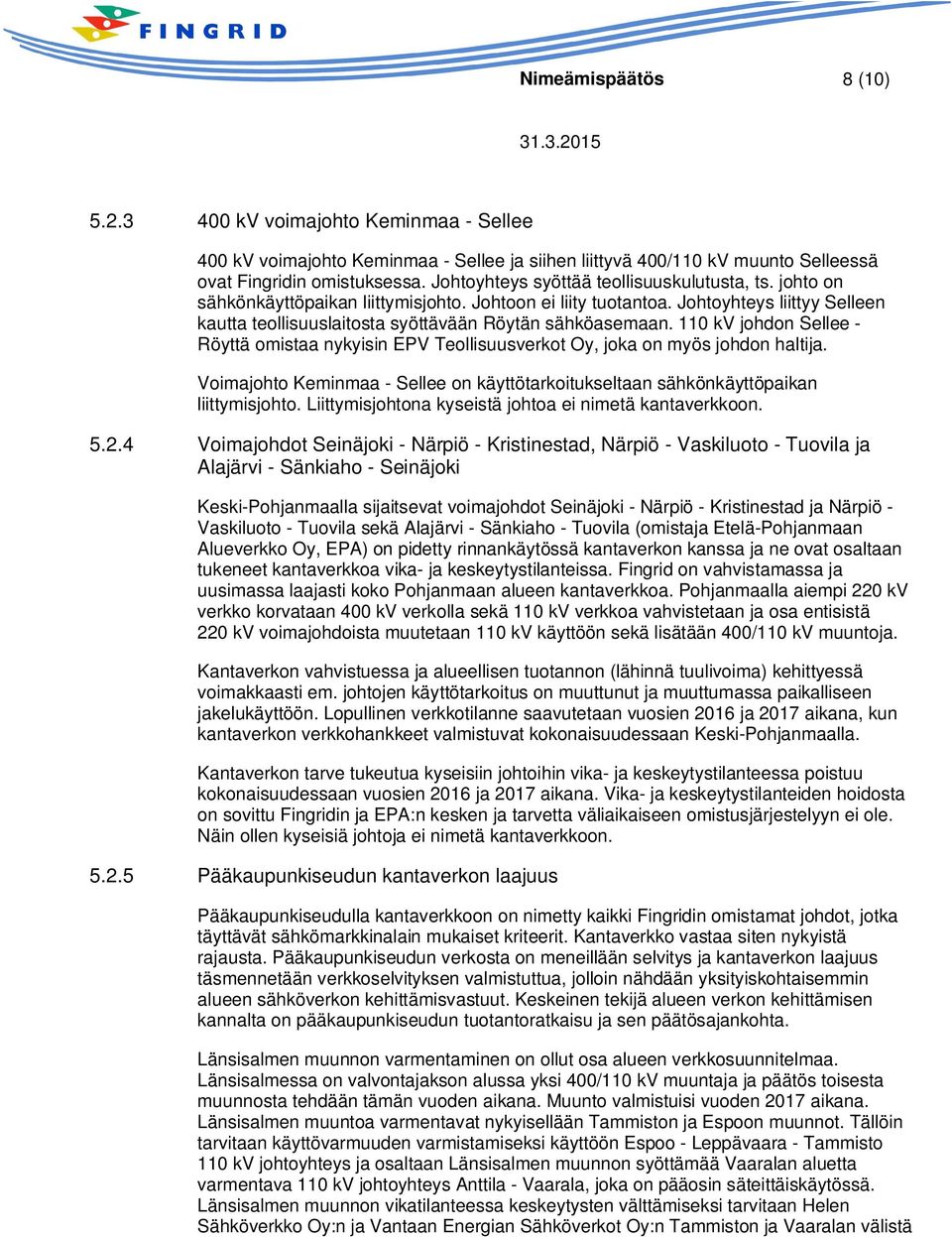 FINGRID

Nimeämispäätös 8 (10)

31.3.2015

5.2.3 400 kV voimajohto Keminmaa - Sellee

400 kV voimajohto Keminmaa - Sellee ja siihen liittyvä 400/110 kV muunto Selleessä ovat Fingridin omistuksessa. Johtoyhteys syöttää teollisuuskulutusta, ts. johto on sähkönkäyttöpaikan liittymisjohto. Johtoon ei liity tuotantoa. Johtoyhteys liittyy Selleen kautta teollisuuslaitosta syöttävään Röytän sähköasemaan. 110 kV johdon Sellee - Röyttä omistaa nykyisin EPV Teollisuusverkot Oy, joka on myös johdon haltija.

Voimajohto Keminmaa - Sellee on käyttötarkoitukseltaan sähkönkäyttöpaikan liittymisjohto. Liittymisjohtona kyseistä johtoa ei nimetä kantaverkkoon.

5.2.4 Voimajohdot Seinäjoki - Närpiö - Kristinestad, Närpiö - Vaskiluoto - Tuovila ja Alajärvi - Sänkiaho - Seinäjoki

Keski-Pohjanmaalla sijaitsevat voimajohdot Seinäjoki - Närpiö - Kristinestad ja Närpiö - Vaskiluoto - Tuovila sekä Alajärvi - Sänkiaho - Tuovila (omistaja Etelä-Pohjanmaan Alueverkko Oy, EPA) on pidetty rinnankäytössä kantaverkon kanssa ja ne ovat osaltaan tukeneet kantaverkkoa vika- ja keskeytystilanteissa. Fingrid on vahvistamassa ja uusimassa laajasti koko Pohjanmaan alueen kantaverkkoa. Pohjanmaalla aiempi 220 kV verkko korvataan 400 kV verkolla sekä 110 kV verkkoa vahvistetaan ja osa entisistä 220 kV voimajohdoista muutetaan 110 kV käyttöön sekä lisätään 400/110 kV muuntoja.

Kantaverkon vahvistuessa ja alueellisen tuotannon (lähinnä tuulivoima) kehittyessä voimakkaasti em. johtojen käyttötarkoitus on muuttunut ja muuttumassa paikalliseen jakelukäyttöön. Lopullinen verkkotilanne saavutetaan vuosien 2016 ja 2017 aikana, kun kantaverkon verkkohankkeet valmistuvat kokonaisuudessaan Keski-Pohjanmaalla.

Kantaverkon tarve tukeutua kyseisiin johtoihin vika- ja keskeytystilanteessa poistuu kokonaisuudessaan vuosien 2016 ja 2017 aikana. Vika- ja keskeytystilanteiden hoidosta on sovittu Fingridin ja EPA:n kesken ja tarvetta väliaikaiseen omistusjärjestelyyn ei ole. Näin ollen kyseisiä johtoja ei nimetä kantaverkkoon.

5.2.5 Pääkaupunkiseudun kantaverkon laajuus

Pääkaupunkiseudulla kantaverkkoon on nimetty kaikki Fingridin omistamat johdot, jotka täyttävät sähkömarkkinalain mukaiset kriteerit. Kantaverkko vastaa siten nykyistä rajausta. Pääkaupunkiseudun verkosta on meneillään selvitys ja kantaverkon laajuus täsmennetään verkkoselvityksen valmistuttua, jolloin nähdään yksityiskohtaisemmin alueen sähköverkon kehittämisvastuut. Keskeinen tekijä alueen verkon kehittämisen kannalta on pääkaupunkiseudun tuotantoratkaisu ja sen päätösajankohta.

Länsisalmen muunnon varmentaminen on ollut osa alueen verkkosuunnitelmaa. Länsisalmessa on valvontajakson alussa yksi 400/110 kV muuntaja ja päätös toisesta muunnosta tehdään tämän vuoden aikana. Muunto valmistuisi vuoden 2017 aikana. Länsisalmen muuntoa varmentavat nykyisellään Tammiston ja Espoon muunnot. Tällöin tarvitaan käyttövarmuuden varmistamiseksi käyttöön Espoo - Leppävaara - Tammisto 110 kV johtoyhteys ja osaltaan Länsisalmen muunnon syöttämää Vaaralan aluetta varmentava 110 kV johtoyhteys Anttila - Vaarala, joka on pääosin säteittäiskäytössä. Länsisalmen muunnon vikatilanteessa keskeytysten välttämiseksi tarvitaan Helen Sähköverkko Oy:n ja Vantaan Energian Sähköverkot Oy:n Tammiston ja Vaaralan välistä